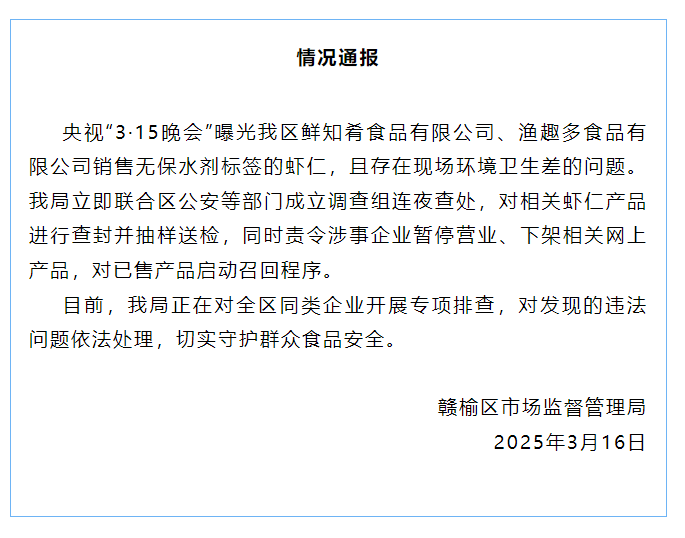 情况通报

央视“3·15晚会”曝光我区鲜知肴食品有限公司、渔趣多食品有限公司销售无保水剂标签的虾仁，且存在现场环境卫生差的问题。我局立即联合区公安等部门成立调查组连夜查处，对相关虾仁产品进行查封并抽样送检，同时责令涉事企业暂停营业、下架相关网上产品，对已售产品启动召回程序。

目前，我局正在对全区同类企业开展专项排查，对发现的违法问题依法处理，切实守护群众食品安全。

赣榆区市场监督管理局
2025年3月16日